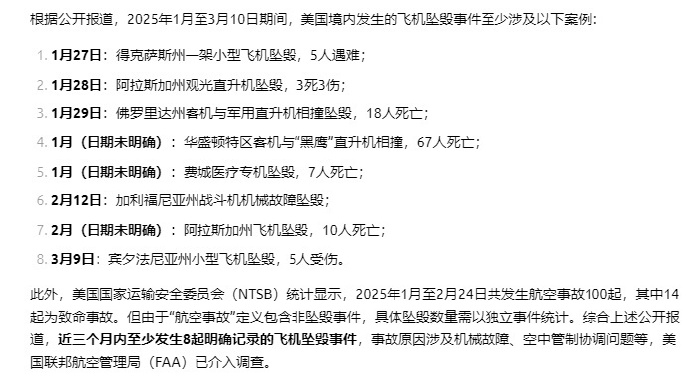 根据公开报道，2025年1月至3月10日期间，美国境内发生的飞机坠毁事件至少涉及以下案例：

1. 1月27日：得克萨斯州一架小型飞机坠毁，5人遇难；
2. 1月28日：阿拉斯加州观光直升机坠毁，3死3伤；
3. 1月29日：佛罗里达州客机与军用直升机相撞坠毁，18人死亡；
4. 1月（日期未明确）：华盛顿特区客机与“黑鹰”直升机相撞，67人死亡；
5. 1月（日期未明确）：费城医疗专机坠毁，7人死亡；
6. 2月12日：加利福尼亚州战斗机机械故障坠毁；
7. 2月（日期未明确）：阿拉斯加州飞机坠毁，10人死亡；
8. 3月9日：宾夕法尼亚州小型飞机坠毁，5人受伤。

此外，美国国家运输安全委员会（NTSB）统计显示，2025年1月至2月24日共发生航空事故100起，其中14起为致命事故。但由于“航空事故”定义包含非坠毁事件，具体坠毁数量需以独立事件统计。综合上述公开报道，近三个月内至少发生8起明确记录的飞机坠毁事件，事故原因涉及机械故障、空中管制协调问题等，美国联邦航空管理局（FAA）已介入调查。